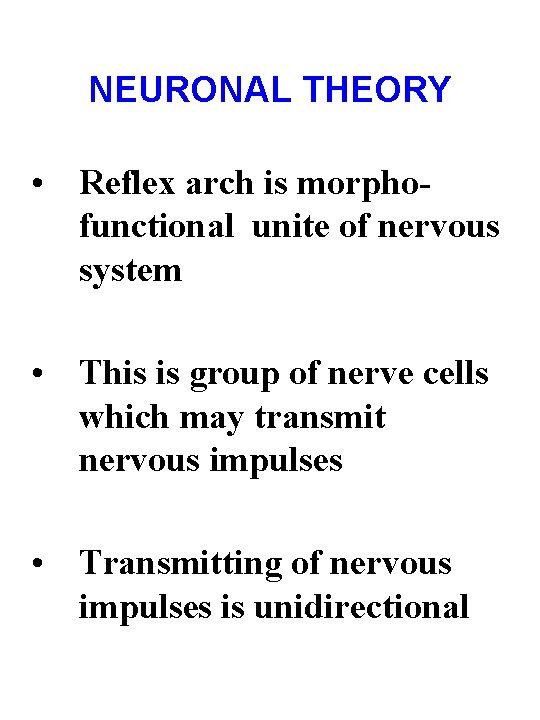 NEURONAL THEORY

• Reflex arch is morpho-functional unite of nervous system

• This is group of nerve cells which may transmit nervous impulses

• Transmitting of nervous impulses is unidirectional